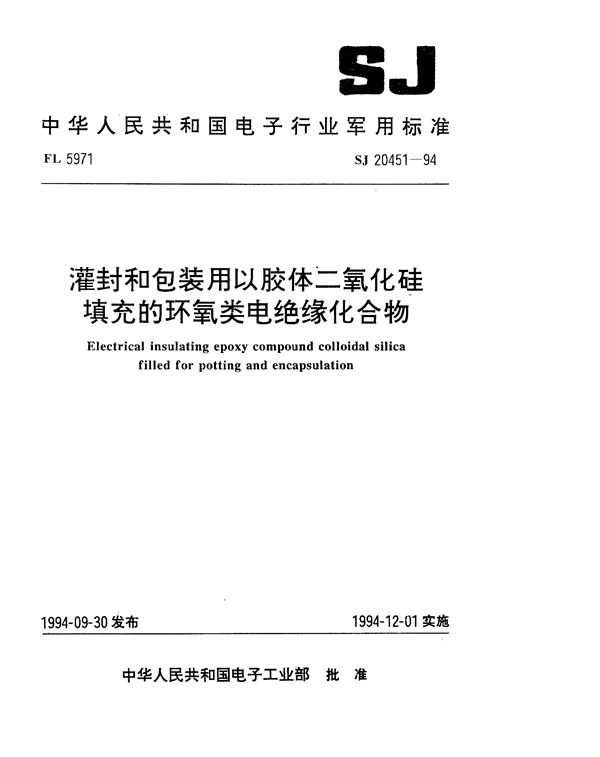 SJ

中华人民共和国电子行业军用标准

FL 5971

SJ 20451—94

灌封和包装用以胶体二氧化硅填充的环氧类电绝缘化合物

Electrical insulating epoxy compound colloidal silica filled for potting and encapsulation

1994-09-30 发布

1994-12-01 实施

中华人民共和国电子工业部 批 准